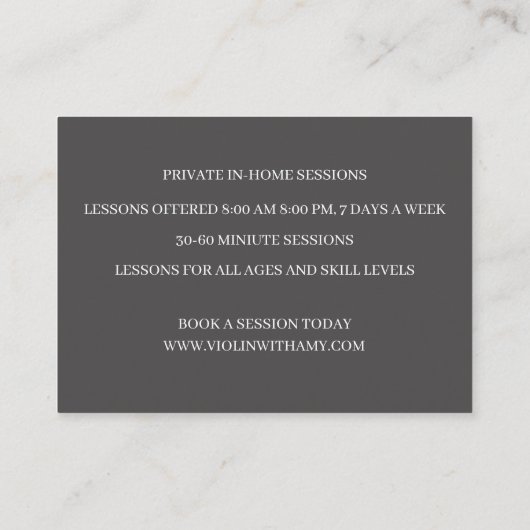 PRIVATE IN-HOME SESSIONS

LESSONS OFFERED 8:00 AM 8:00 PM, 7 DAYS A WEEK

30-60 MINIUTE SESSIONS

LESSONS FOR ALL AGES AND SKILL LEVELS

BOOK A SESSION TODAY
WWW.VIOLINWITHAMY.COM